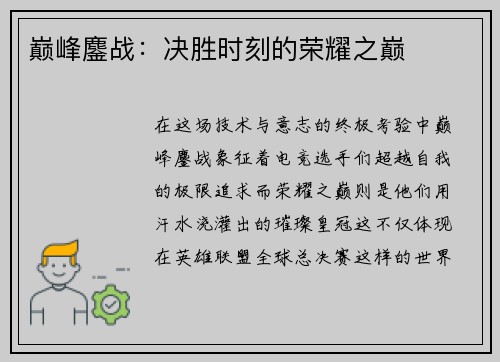 巅峰鏖战：决胜时刻的荣耀之巅

在这场技术与意志的终极考验中巅峰鏖战象征着电竞选手们超越自我的极限追求而荣耀之巅则是他们用汗水浇灌出的璀璨皇冠这不仅体现在英雄联盟全球总决赛这样的世界